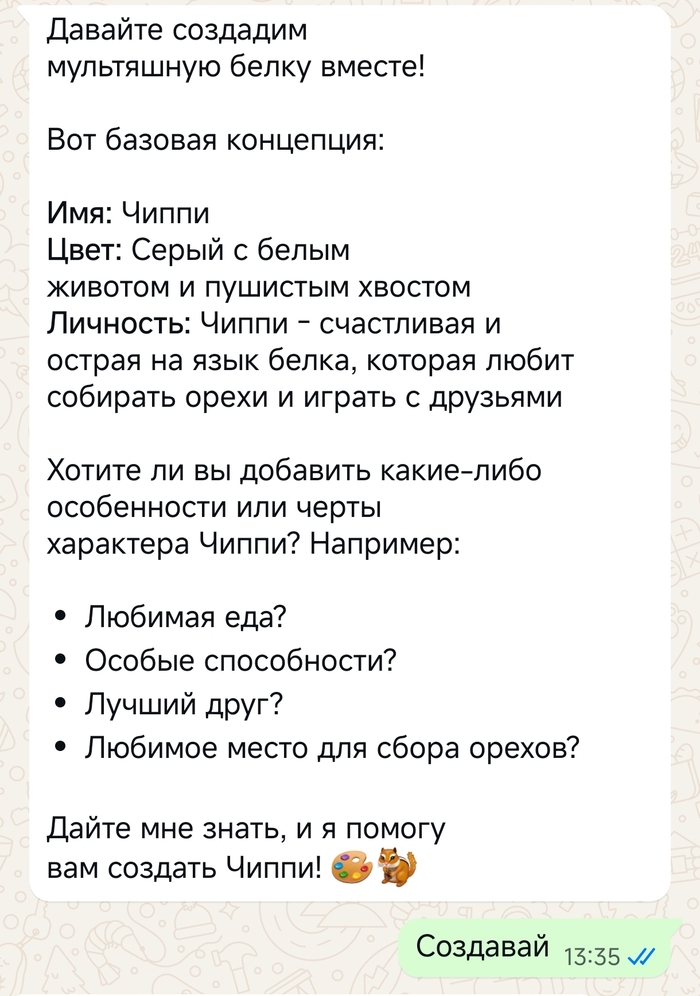 Давайте создадим мультяшную белку вместе!

Вот базовая концепция:

Имя: Чиппи
Цвет: Серый с белым животом и пушистым хвостом
Личность: Чиппи - счастливая и острая на язык белка, которая любит собирать орехи и играть с друзьями

Хотите ли вы добавить какие-либо особенности или черты характера Чиппи? Например:

• Любимая еда?
• Особые способности?
• Лучший друг?
• Любимое место для сбора орехов?

Дайте мне знать, и я помогу вам создать Чиппи! 🎨🐿️

Создавай 13:35